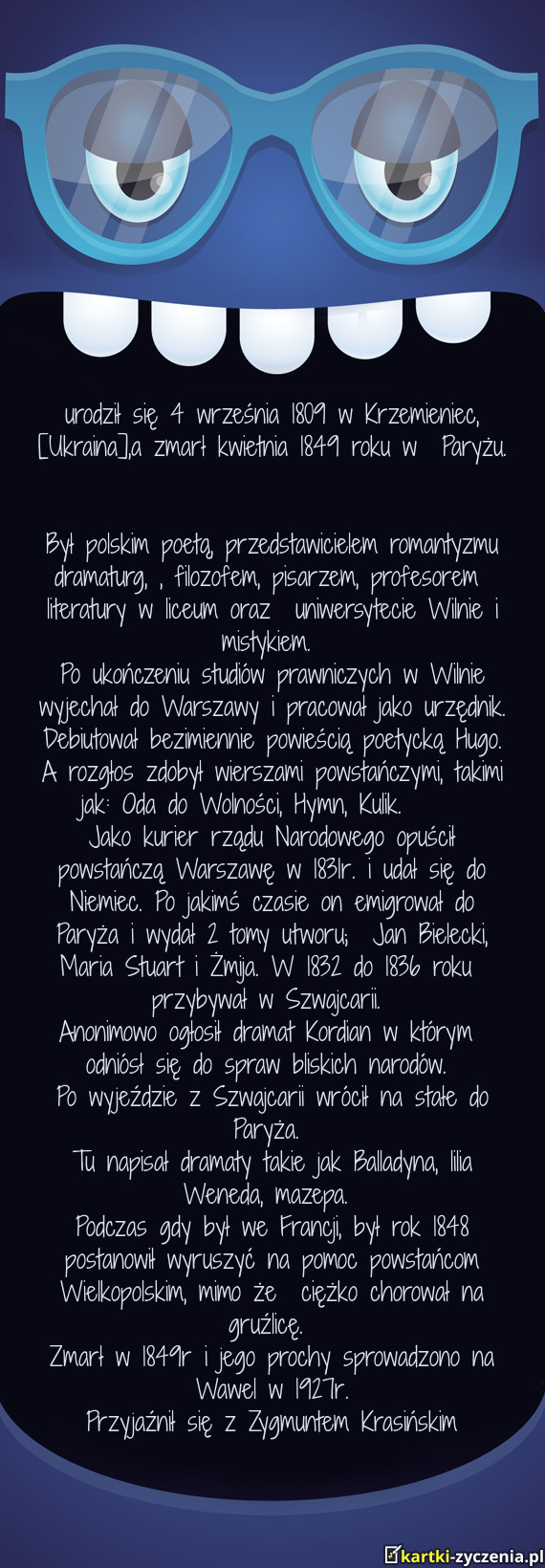 urodził się 4 września 1809 w Krzemieniec, [Ukraina],a zmarł kwietnia 1849 roku w Paryżu.

Był polskim poetą, przedstawicielem romantyzmu dramaturg, , filozofem, pisarzem, profesorem literatury w liceum oraz uniwersytecie Wilnie i mistykiem.
Po ukończeniu studiów prawniczych w Wilnie wyjechał do Warszawy i pracował jako urzędnik. Debiutował bezimiennie powieścią poetycką Hugo. A rozgłos zdobył wierszami powstańczymi, takimi jak: Oda do Wolności, Hymn, Kulik.
Jako kurier rządu Narodowego opuścił powstańczą Warszawę w 1831r. i udał się do Niemiec. Po jakimś czasie on emigrował do Paryża i wydał 2 tomy utworu; Jan Bielecki, Maria Stuart i Żmija. W 1832 do 1836 roku przybywał w Szwajcarii.
Anonimowo ogłosił dramat Kordian w którym odniósł się do spraw bliskich narodów.
Po wyjeździe z Szwajcarii wrócił na stałe do Paryża.
Tu napisał dramaty takie jak Balladyna, lilia Weneda, mazepa.
Podczas gdy był we Francji, był rok 1848 postanowił wyruszyć na pomoc powstańcom Wielkopolskim, mimo że ciężko chorował na gruźlicę.
Zmarł w 1849r i jego prochy sprowadzono na Wawel w 1927r.
Przyjaźnił się z Zygmuntem Krasińskim

kartki-zyczenia.pl